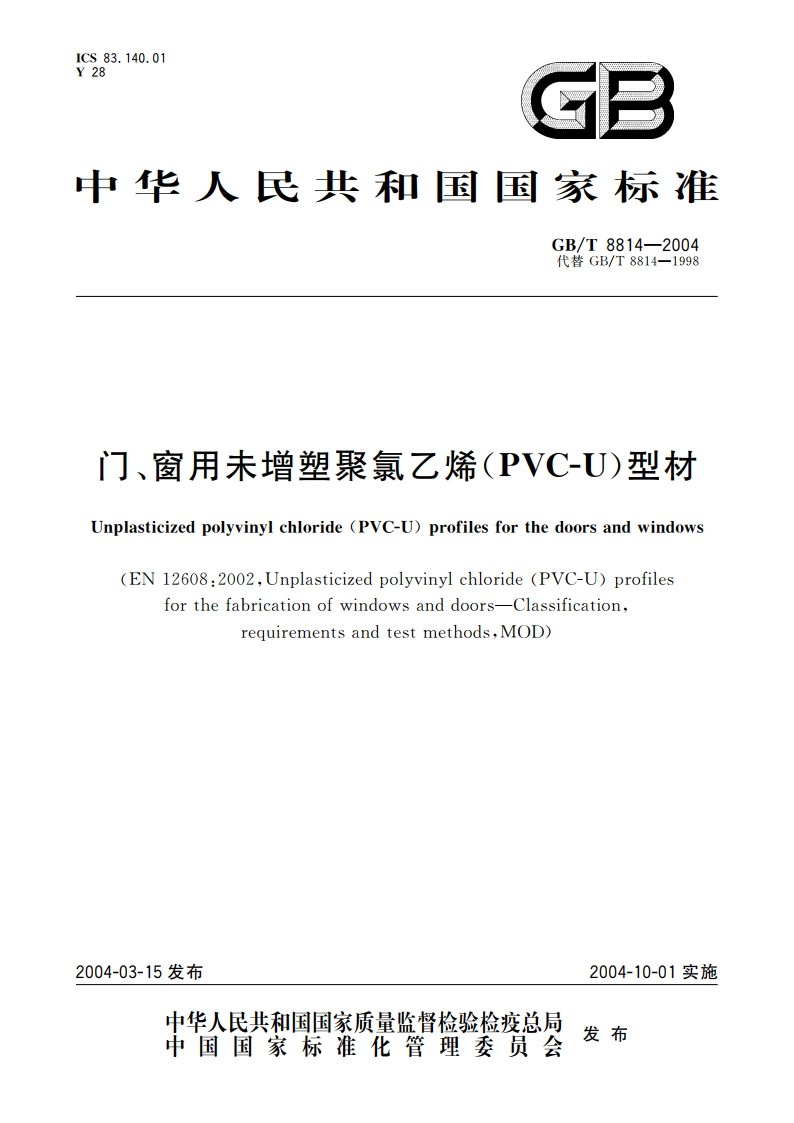 ICS 83.140.01
Y 28

GB

中华人民共和国国家标准

GB/T 8814—2004
代替 GB/T 8814—1998

门、窗用未增塑聚氯乙烯(PVC-U)型材

Unplasticized polyvinyl chloride (PVC-U) profiles for the doors and windows

(EN 12608:2002, Unplasticized polyvinyl chloride (PVC-U) profiles for the fabrication of windows and doors—Classification, requirements and test methods, MOD)

2004-03-15 发布

2004-10-01 实施

中华人民共和国国家质量监督检验检疫总局
中国国家标准化管理委员会
发布